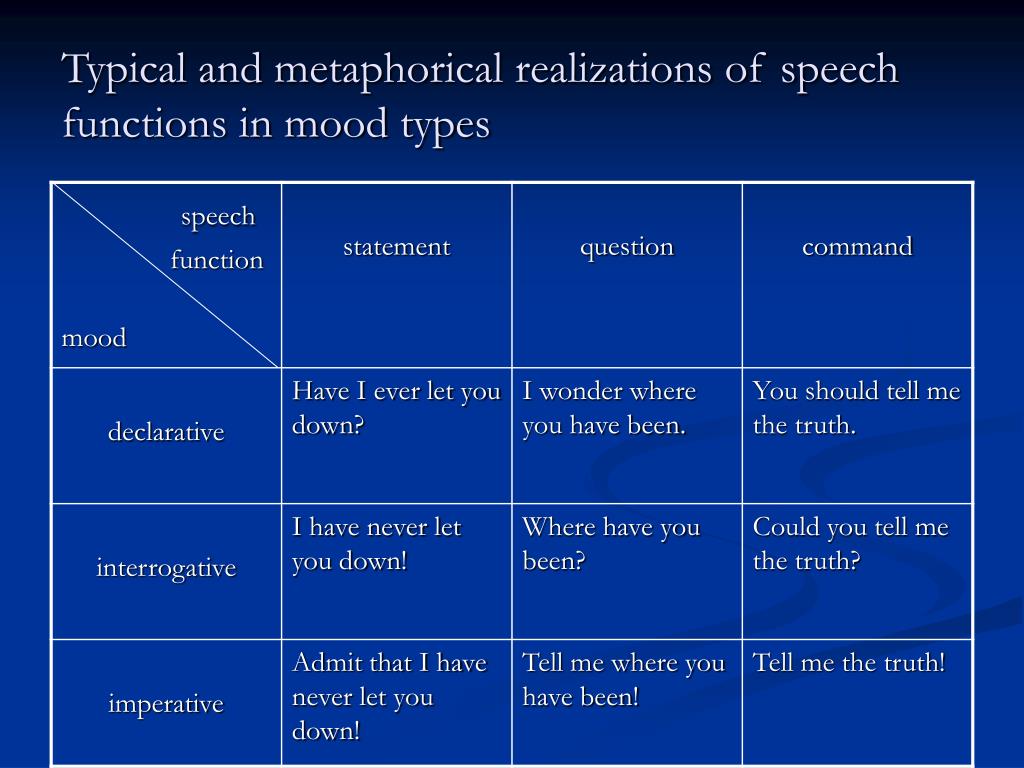 Typical and metaphorical realizations of speech functions in mood types

| speech function / mood | statement | question | command |
|---|---|---|---|
| declarative | Have I ever let you down? | I wonder where you have been. | You should tell me the truth. |
| interrogative | I have never let you down! | Where have you been? | Could you tell me the truth? |
| imperative | Admit that I have never let you down! | Tell me where you have been! | Tell me the truth! |